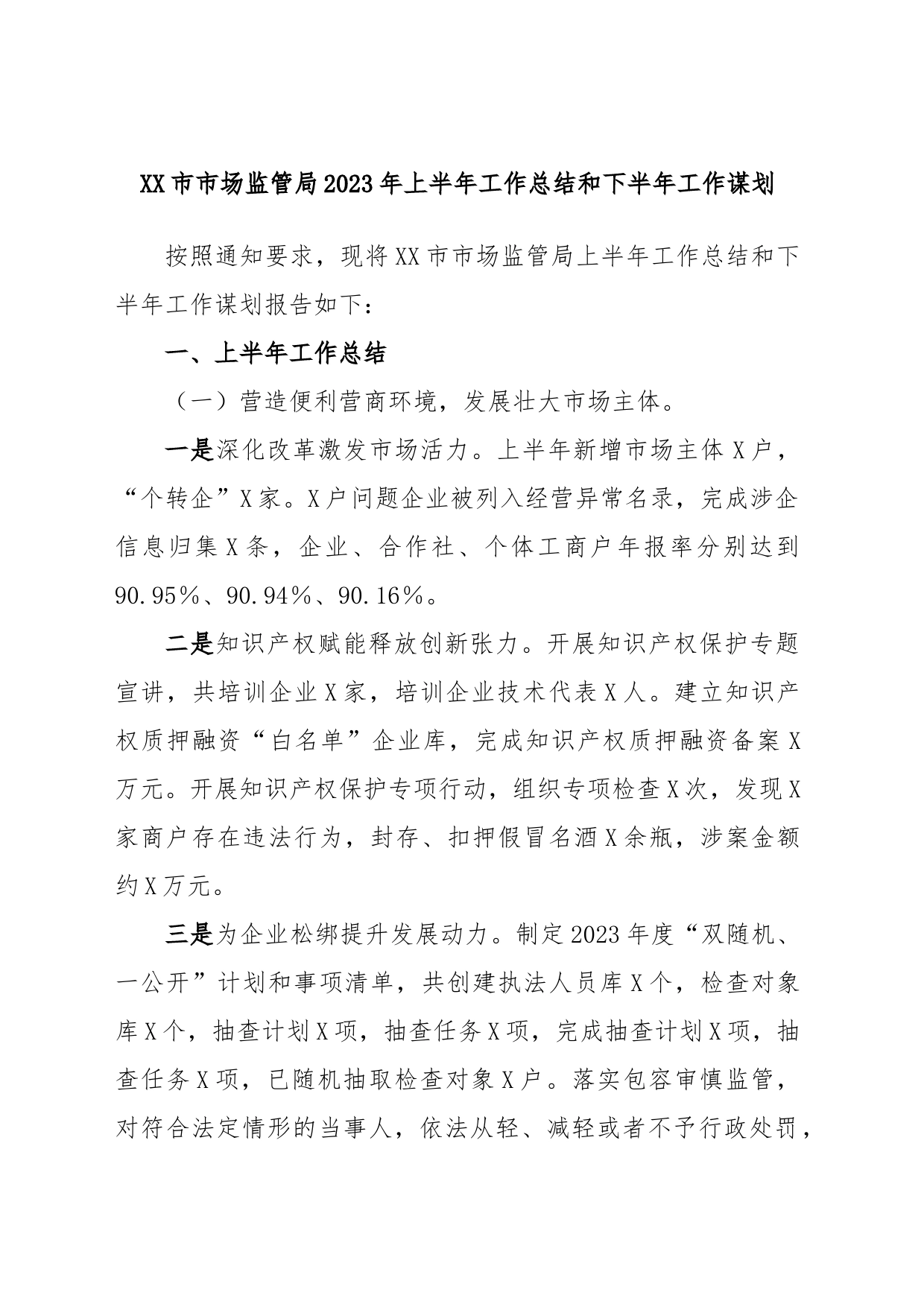 XX市市场监管局2023年上半年工作总结和下半年工作谋划

按照通知要求，现将XX市市场监管局上半年工作总结和下半年工作谋划报告如下：

一、上半年工作总结

（一）营造便利营商环境，发展壮大市场主体。

一是深化改革激发市场活力。上半年新增市场主体X户，“个转企”X家。X户问题企业被列入经营异常名录，完成涉企信息归集X条，企业、合作社、个体工商户年报率分别达到90.95％、90.94％、90.16％。

二是知识产权赋能释放创新张力。开展知识产权保护专题宣讲，共培训企业X家，培训企业技术代表X人。建立知识产权质押融资“白名单”企业库，完成知识产权质押融资备案X万元。开展知识产权保护专项行动，组织专项检查X次，发现X家商户存在违法行为，封存、扣押假冒名酒X余瓶，涉案金额约X万元。

三是为企业松绑提升发展动力。制定2023年度“双随机、一公开”计划和事项清单，共创建执法人员库X个，检查对象库X个，抽查计划X项，抽查任务X项，完成抽查计划X项，抽查任务X项，已随机抽取检查对象X户。落实包容审慎监管，对符合法定情形的当事人，依法从轻、减轻或者不予行政处罚，